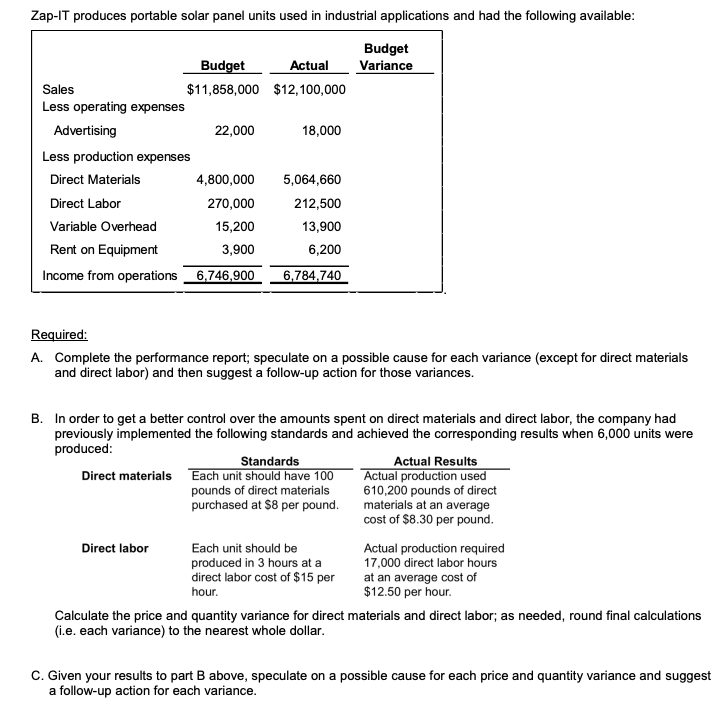 Zap-IT produces portable solar panel units used in industrial applications and had the following available:

| | Budget | Actual | Budget Variance |
|---|---|---|---|
| Sales | \$11,858,000 | \$12,100,000 | |
| Less operating expenses | | | |
| Advertising | 22,000 | 18,000 | |
| Less production expenses | | | |
| Direct Materials | 4,800,000 | 5,064,660 | |
| Direct Labor | 270,000 | 212,500 | |
| Variable Overhead | 15,200 | 13,900 | |
| Rent on Equipment | 3,900 | 6,200 | |
| Income from operations | 6,746,900 | 6,784,740 | |

Required:

A. Complete the performance report; speculate on a possible cause for each variance (except for direct materials and direct labor) and then suggest a follow-up action for those variances.

B. In order to get a better control over the amounts spent on direct materials and direct labor, the company had previously implemented the following standards and achieved the corresponding results when 6,000 units were produced:

| | Standards | Actual Results |
|---|---|---|
| Direct materials | Each unit should have 100 pounds of direct materials purchased at \$8 per pound. | Actual production used 610,200 pounds of direct materials at an average cost of \$8.30 per pound. |
| Direct labor | Each unit should be produced in 3 hours at a direct labor cost of \$15 per hour. | Actual production required 17,000 direct labor hours at an average cost of \$12.50 per hour. |

Calculate the price and quantity variance for direct materials and direct labor; as needed, round final calculations (i.e. each variance) to the nearest whole dollar.

C. Given your results to part B above, speculate on a possible cause for each price and quantity variance and suggest a follow-up action for each variance.